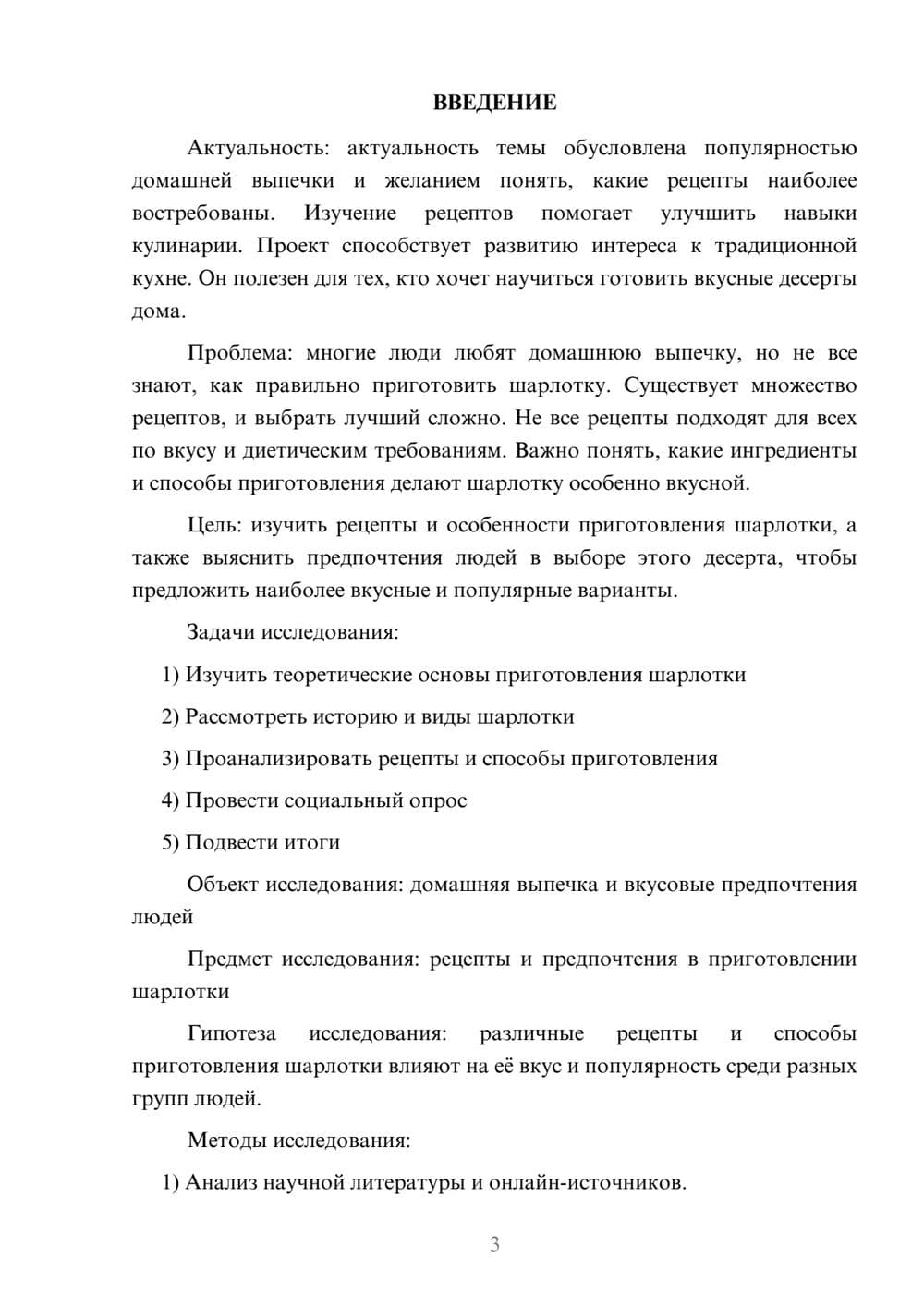 ВВЕДЕНИЕ

Актуальность: актуальность темы обусловлена популярностью домашней выпечки и желанием понять, какие рецепты наиболее востребованы. Изучение рецептов помогает улучшить навыки кулинарии. Проект способствует развитию интереса к традиционной кухне. Он полезен для тех, кто хочет научиться готовить вкусные десерты дома.

Проблема: многие люди любят домашнюю выпечку, но не все знают, как правильно приготовить шарлотку. Существует множество рецептов, и выбрать лучший сложно. Не все рецепты подходят для всех по вкусу и диетическим требованиям. Важно понять, какие ингредиенты и способы приготовления делают шарлотку особенно вкусной.

Цель: изучить рецепты и особенности приготовления шарлотки, а также выяснить предпочтения людей в выборе этого десерта, чтобы предложить наиболее вкусные и популярные варианты.

Задачи исследования:

1) Изучить теоретические основы приготовления шарлотки

2) Рассмотреть историю и виды шарлотки

3) Проанализировать рецепты и способы приготовления

4) Провести социальный опрос

5) Подвести итоги

Объект исследования: домашняя выпечка и вкусовые предпочтения людей

Предмет исследования: рецепты и предпочтения в приготовлении шарлотки

Гипотеза исследования: различные рецепты и способы приготовления шарлотки влияют на её вкус и популярность среди разных групп людей.

Методы исследования:

1) Анализ научной литературы и онлайн-источников.

3